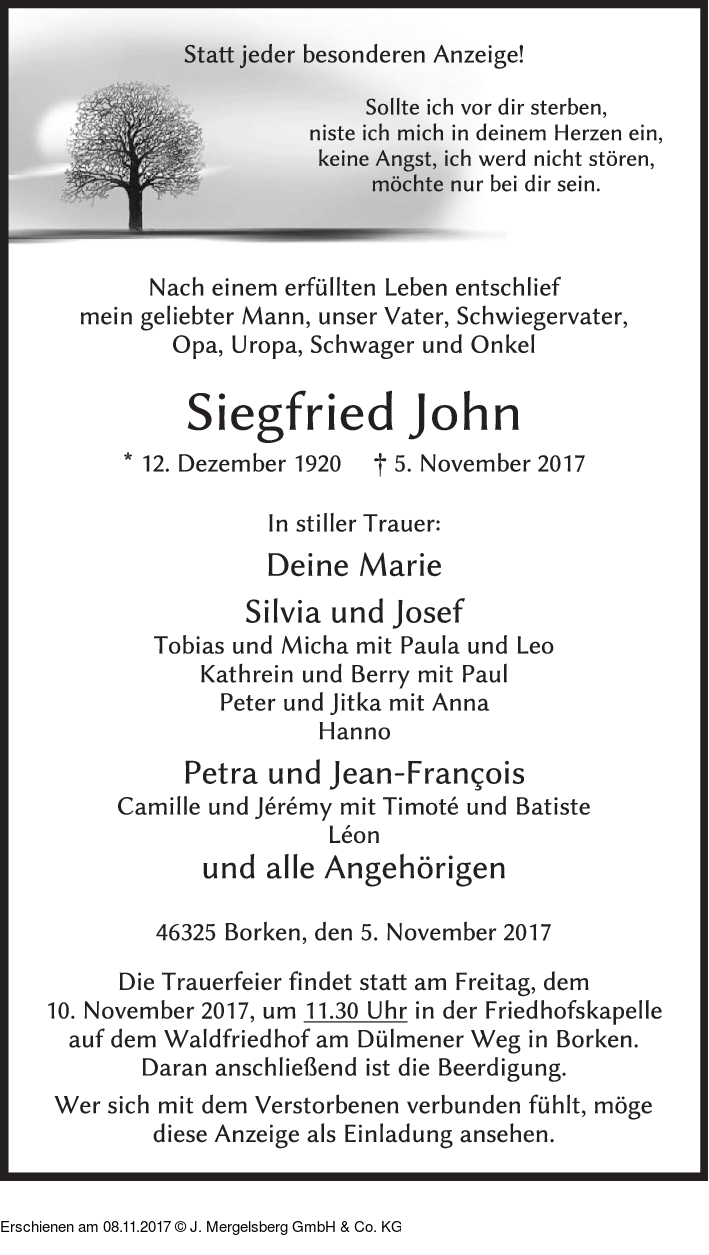 Statt jeder besonderen Anzeige!

Sollte ich vor dir sterben,
niste ich mich in deinem Herzen ein,
keine Angst, ich werd nicht stören,
möchte nur bei dir sein.

Nach einem erfüllten Leben entschlief
mein geliebter Mann, unser Vater, Schwiegervater,
Opa, Uropa, Schwager und Onkel

Siegfried John

* 12. Dezember 1920 † 5. November 2017

In stiller Trauer:

Deine Marie

Silvia und Josef
Tobias und Micha mit Paula und Leo
Kathrein und Berry mit Paul
Peter und Jitka mit Anna
Hanno

Petra und Jean-François
Camille und Jérémy mit Timoté und Batiste
Léon

und alle Angehörigen

46325 Borken, den 5. November 2017

Die Trauerfeier findet statt am Freitag, dem
10. November 2017, um 11.30 Uhr in der Friedhofskapelle
auf dem Waldfriedhof am Dülmener Weg in Borken.
Daran anschließend ist die Beerdigung.

Wer sich mit dem Verstorbenen verbunden fühlt, möge
diese Anzeige als Einladung ansehen.

Erschienen am 08.11.2017 © J. Mergelsberg GmbH & Co. KG